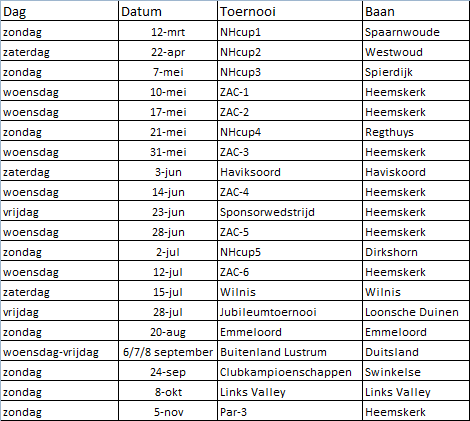 | Dag | Datum | Toernooi | Baan |
|---|---|---|---|
| zondag | 12-mrt | NHcup1 | Spaarnwoude |
| zaterdag | 22-apr | NHcup2 | Westwoud |
| zondag | 7-mei | NHcup3 | Spierdijk |
| woensdag | 10-mei | ZAC-1 | Heemskerk |
| woensdag | 17-mei | ZAC-2 | Heemskerk |
| zondag | 21-mei | NHcup4 | Regthuys |
| woensdag | 31-mei | ZAC-3 | Heemskerk |
| zaterdag | 3-jun | Haviksoord | Haviskoord |
| woensdag | 14-jun | ZAC-4 | Heemskerk |
| vrijdag | 23-jun | Sponsorwedstrijd | Heemskerk |
| woensdag | 28-jun | ZAC-5 | Heemskerk |
| zondag | 2-jul | NHcup5 | Dirkshorn |
| woensdag | 12-jul | ZAC-6 | Heemskerk |
| zaterdag | 15-jul | Wilnis | Wilnis |
| vrijdag | 28-jul | Jubileumtoernooi | Loonsche Duinen |
| zondag | 20-aug | Emmeloord | Emmeloord |
| woensdag-vrijdag | 6/7/8 september | Buitenland Lustrum | Duitsland |
| zondag | 24-sep | Clubkampioenschappen | Swinkelse |
| zondag | 8-okt | Links Valley | Links Valley |
| zondag | 5-nov | Par-3 | Heemskerk |